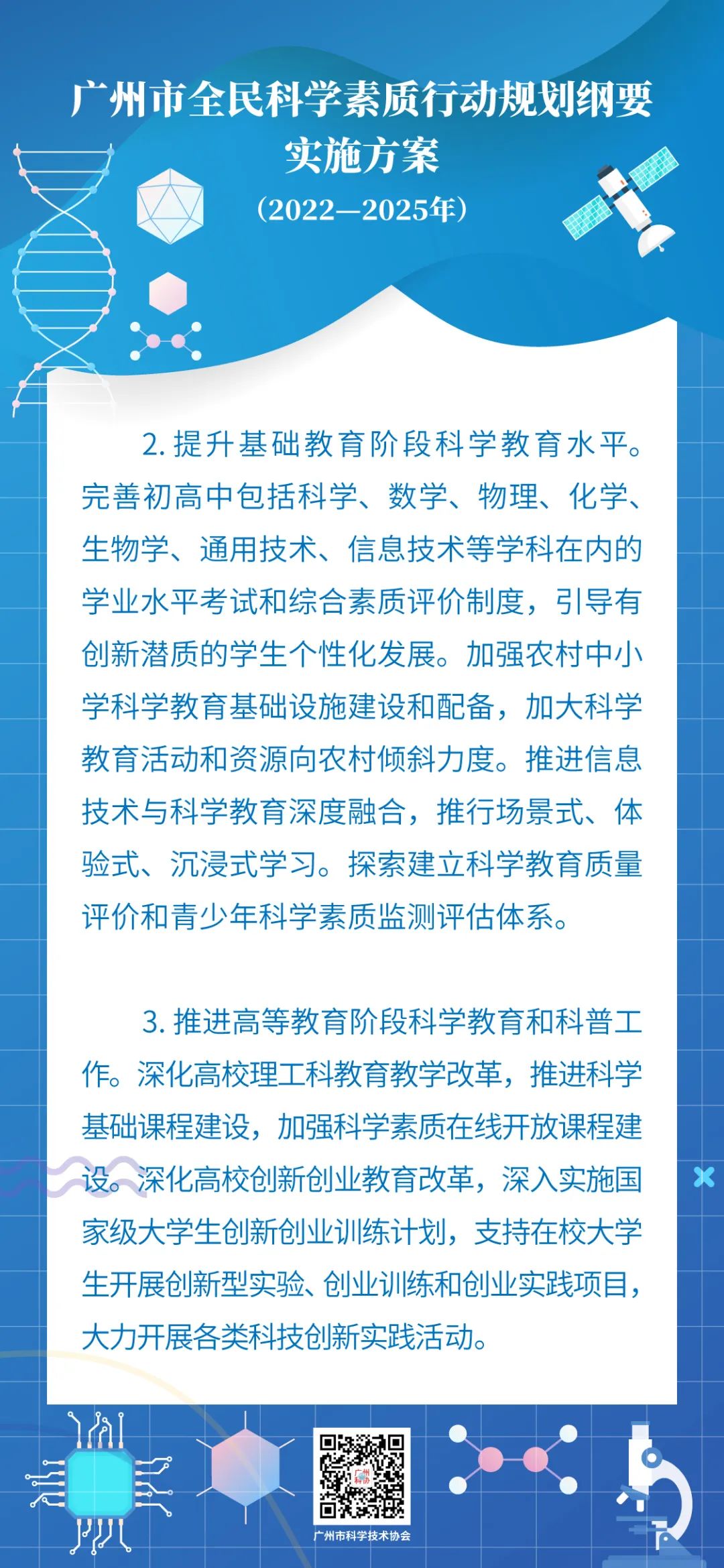 广州市全民科学素质行动规划纲要实施方案

（2022—2025年）

2. 提升基础教育阶段科学教育水平。完善初高中包括科学、数学、物理、化学、生物学、通用技术、信息技术等学科在内的学业水平考试和综合素质评价制度，引导有创新潜质的学生个性化发展。加强农村中小学科学教育基础设施建设和配备，加大科学教育活动和资源向农村倾斜力度。推进信息技术与科学教育深度融合，推行场景式、体验式、沉浸式学习。探索建立科学教育质量评价和青少年科学素质监测评估体系。

3. 推进高等教育阶段科学教育和科普工作。深化高校理工科教育教学改革，推进科学基础课程建设，加强科学素质在线开放课程建设。深化高校创新创业教育改革，深入实施国家级大学生创新创业训练计划，支持在校大学生开展创新型实验、创业训练和创业实践项目，大力开展各类科技创新实践活动。

广州科协

广州市科学技术协会